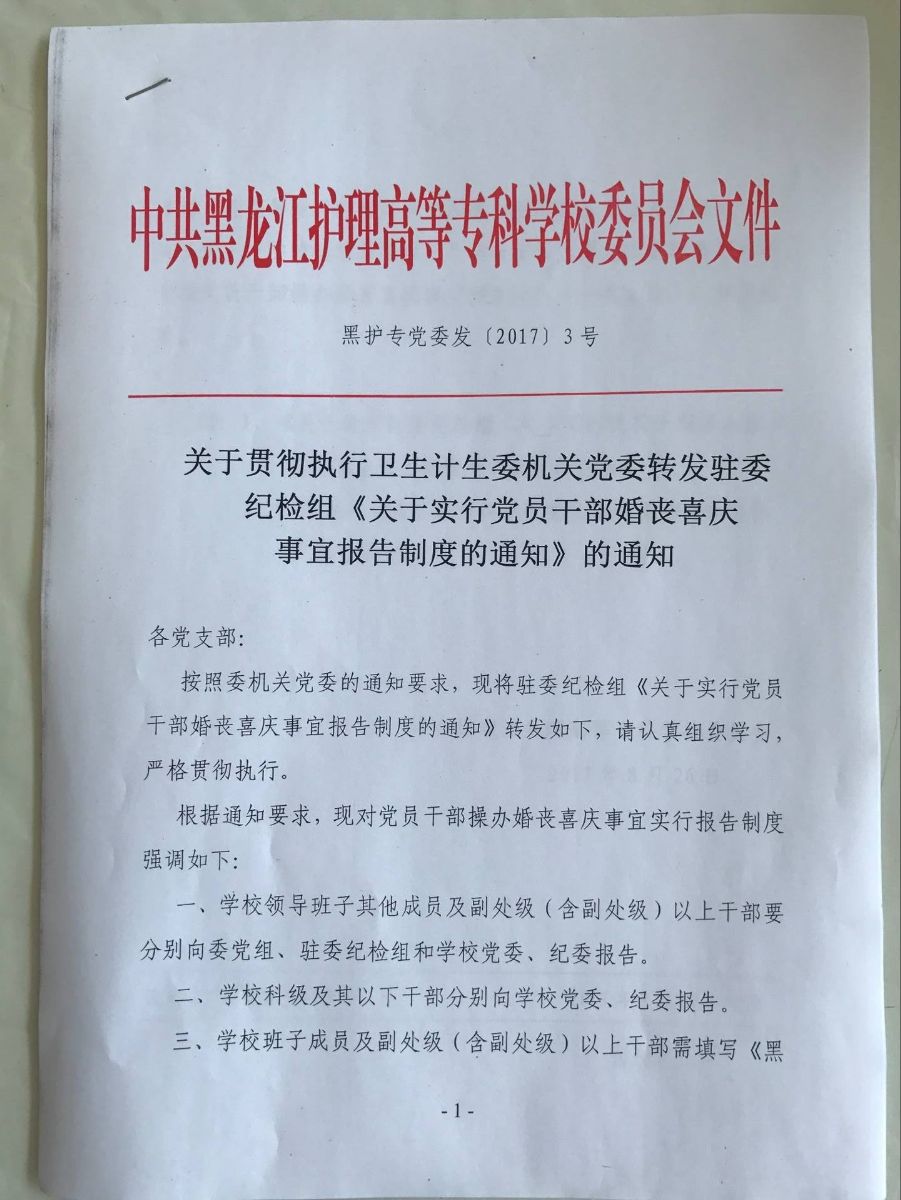 中共黑龙江护理高等专科学校委员会文件

黑护专党委发〔2017〕3号

关于贯彻执行卫生计生委机关党委转发驻委纪检组《关于实行党员干部婚丧喜庆事宜报告制度的通知》的通知

各党支部:

按照委机关党委的通知要求，现将驻委纪检组《关于实行党员干部婚丧喜庆事宜报告制度的通知》转发如下，请认真组织学习，严格贯彻执行。

根据通知要求，现对党员干部操办婚丧喜庆事宜实行报告制度强调如下:

一、学校领导班子其他成员及副处级（含副处级）以上干部要分别向委党组、驻委纪检组和学校党委、纪委报告。

二、学校科级及其以下干部分别向学校党委、纪委报告。

三、学校班子成员及副处级（含副处级）以上干部需填写《黑

-1-